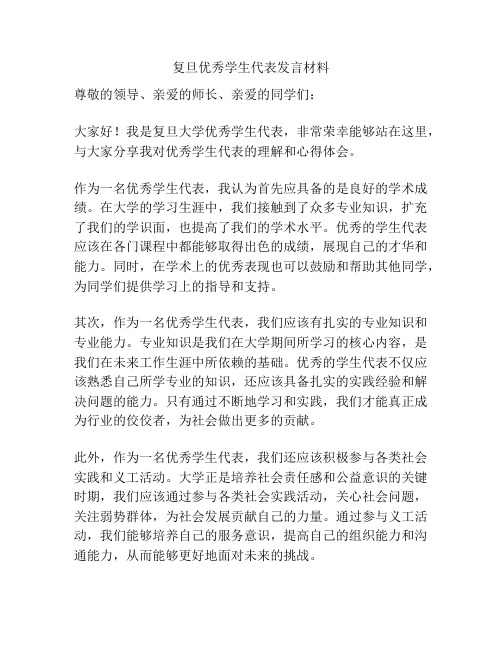 复旦优秀学生代表发言材料

尊敬的领导、亲爱的师长、亲爱的同学们：

大家好！我是复旦大学优秀学生代表，非常荣幸能够站在这里，与大家分享我对优秀学生代表的理解和心得体会。

作为一名优秀学生代表，我认为首先应具备的是良好的学术成绩。在大学的学习生涯中，我们接触到了众多专业知识，扩充了我们的学识面，也提高了我们的学术水平。优秀的学生代表应该在各门课程中都能够取得出色的成绩，展现自己的才华和能力。同时，在学术上的优秀表现也可以鼓励和帮助其他同学，为同学们提供学习上的指导和支持。

其次，作为一名优秀学生代表，我们应该有扎实的专业知识和专业能力。专业知识是我们在大学期间所学习的核心内容，是我们在未来工作生涯中所依赖的基础。优秀的学生代表不仅应该熟悉自己所学专业的知识，还应该具备扎实的实践经验和解决问题的能力。只有通过不断地学习和实践，我们才能真正成为行业的佼佼者，为社会做出更多的贡献。

此外，作为一名优秀学生代表，我们还应该积极参与各类社会实践和义工活动。大学正是培养社会责任感和公益意识的关键时期，我们应该通过参与各类社会实践活动，关心社会问题，关注弱势群体，为社会发展贡献自己的力量。通过参与义工活动，我们能够培养自己的服务意识，提高自己的组织能力和沟通能力，从而能够更好地面对未来的挑战。